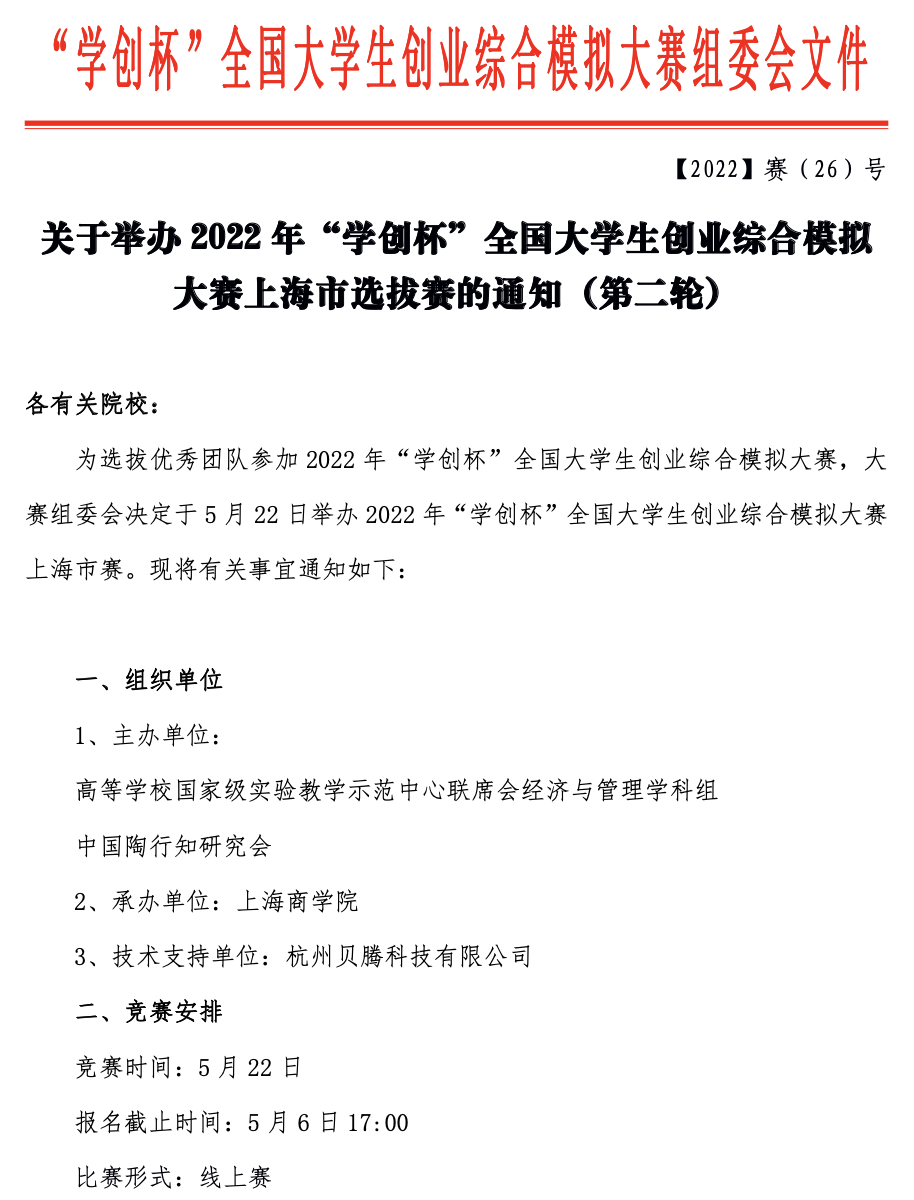 “学创杯”全国大学生创业综合模拟大赛组委会文件

【2022】赛（26）号

关于举办 2022 年“学创杯”全国大学生创业综合模拟大赛上海市选拔赛的通知（第二轮）

各有关院校：

为选拔优秀团队参加 2022 年“学创杯”全国大学生创业综合模拟大赛，大赛组委会决定于 5 月 22 日举办 2022 年“学创杯”全国大学生创业综合模拟大赛上海市赛。现将有关事宜通知如下：

一、组织单位

1、主办单位：

高等学校国家级实验教学示范中心联席会经济与管理学科组

中国陶行知研究会

2、承办单位：上海商学院

3、技术支持单位：杭州贝腾科技有限公司

二、竞赛安排

竞赛时间：5 月 22 日

报名截止时间：5 月 6 日 17:00

比赛形式：线上赛